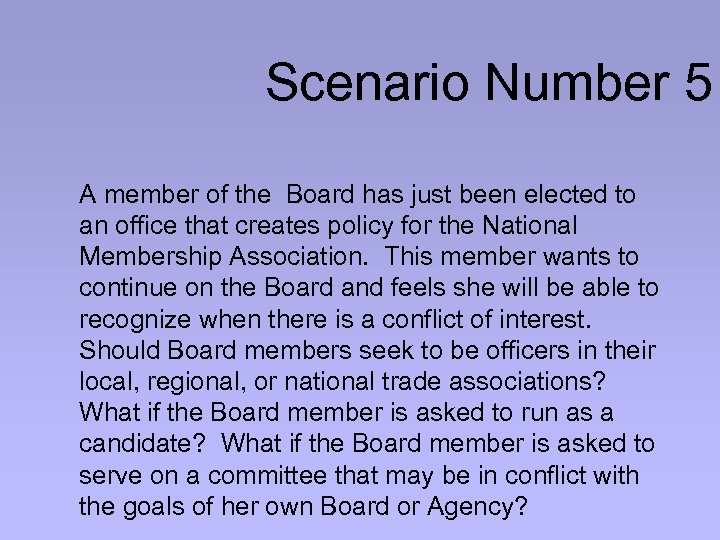 Scenario Number 5

A member of the Board has just been elected to an office that creates policy for the National Membership Association. This member wants to continue on the Board and feels she will be able to recognize when there is a conflict of interest. Should Board members seek to be officers in their local, regional, or national trade associations? What if the Board member is asked to run as a candidate? What if the Board member is asked to serve on a committee that may be in conflict with the goals of her own Board or Agency?